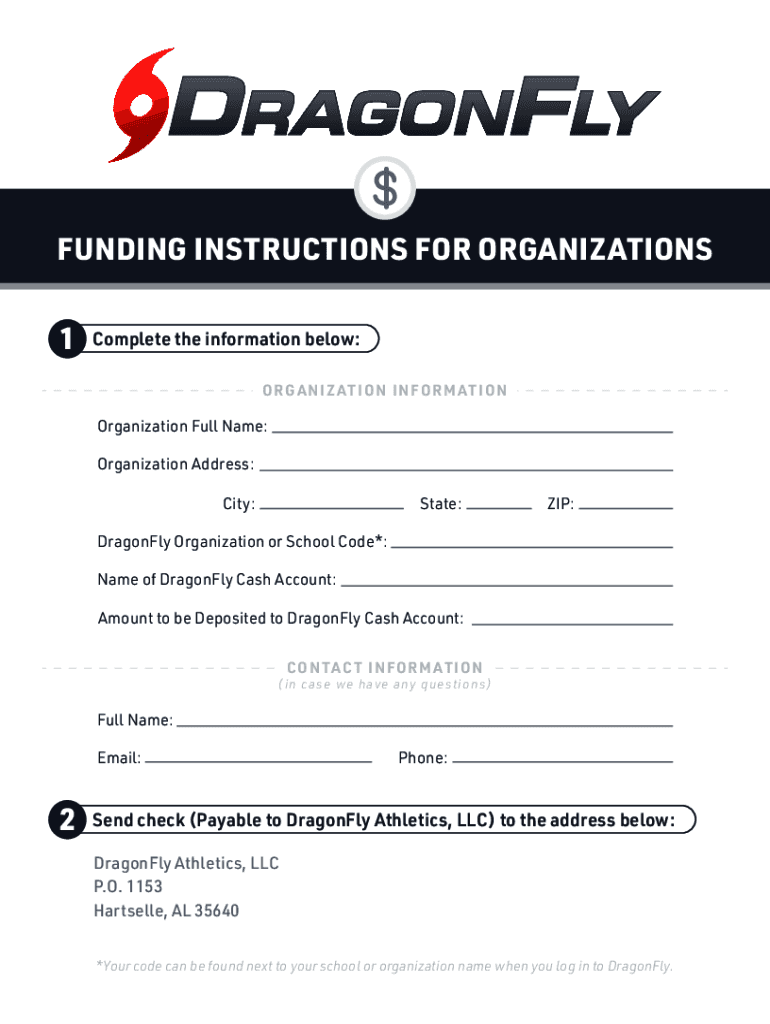 DRAGONFLY

$

FUNDING INSTRUCTIONS FOR ORGANIZATIONS

1 Complete the information below:

ORGANIZATION INFORMATION

Organization Full Name:

Organization Address:

City: State: ZIP:

DragonFly Organization or School Code*:

Name of DragonFly Cash Account:

Amount to be Deposited to DragonFly Cash Account:

CONTACT INFORMATION
(in case we have any questions)

Full Name:

Email: Phone:

2 Send check (Payable to DragonFly Athletics, LLC) to the address below:

DragonFly Athletics, LLC
P.O. 1153
Hartselle, AL 35640

*Your code can be found next to your school or organization name when you log in to DragonFly.